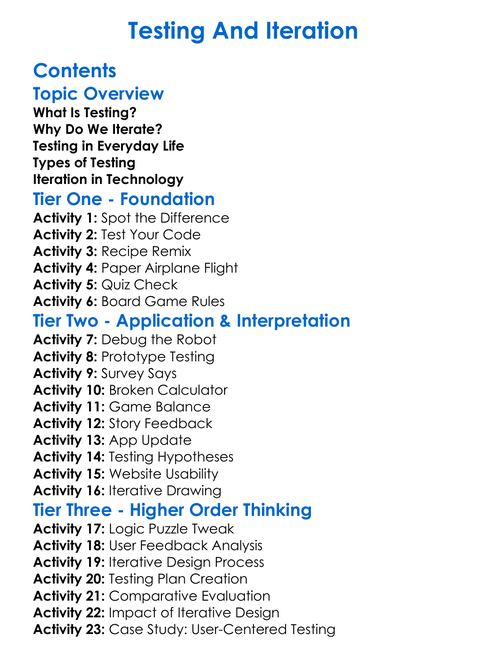 Testing And Iteration

Contents

Topic Overview

What Is Testing?
Why Do We Iterate?
Testing in Everyday Life
Types of Testing
Iteration in Technology

Tier One - Foundation

Activity 1: Spot the Difference
Activity 2: Test Your Code
Activity 3: Recipe Remix
Activity 4: Paper Airplane Flight
Activity 5: Quiz Check
Activity 6: Board Game Rules

Tier Two - Application & Interpretation

Activity 7: Debug the Robot
Activity 8: Prototype Testing
Activity 9: Survey Says
Activity 10: Broken Calculator
Activity 11: Game Balance
Activity 12: Story Feedback
Activity 13: App Update
Activity 14: Testing Hypotheses
Activity 15: Website Usability
Activity 16: Iterative Drawing

Tier Three - Higher Order Thinking

Activity 17: Logic Puzzle Tweak
Activity 18: User Feedback Analysis
Activity 19: Iterative Design Process
Activity 20: Testing Plan Creation
Activity 21: Comparative Evaluation
Activity 22: Impact of Iterative Design
Activity 23: Case Study: User-Centered Testing